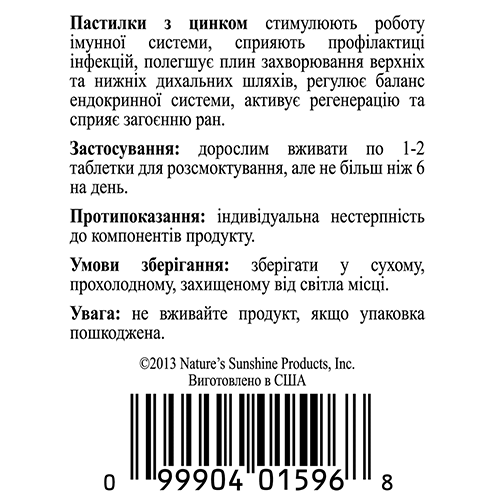 **Пастилки з цинком** стимулюють роботу імунної системи, сприяють профілактиці інфекцій, полегшує плин захворювання верхніх та нижніх дихальних шляхів, регулює баланс ендокринної системи, активує регенерацію та сприяє загоєнню ран.

**Застосування:** дорослим вживати по 1-2 таблетки для розсмоктування, але не більш ніж 6 на день.

**Протипоказання:** індивідуальна нестерпність до компонентів продукту.

**Умови зберігання:** зберігати у сухому, прохолодному, захищеному від світла місці.

**Увага:** не вживайте продукт, якщо упаковка пошкоджена.

©2013 Nature's Sunshine Products, Inc.
Виготовлено в США

0 99904 01596 8